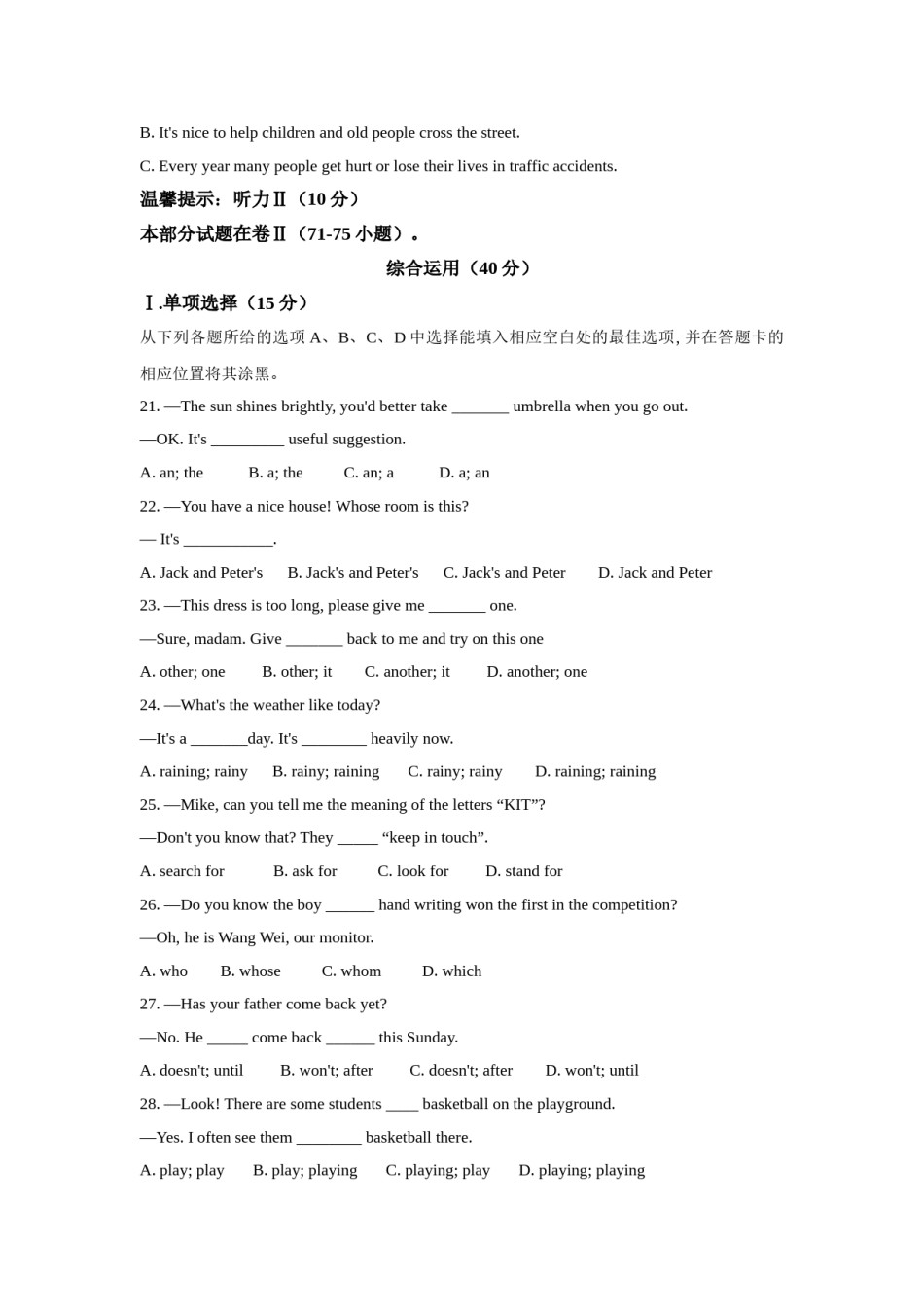 B. It's nice to help children and old people cross the street.

C. Every year many people get hurt or lose their lives in traffic accidents.

温馨提示：听力Ⅱ（10 分）

本部分试题在卷Ⅱ（71-75 小题）。

综合运用（40 分）

Ⅰ.单项选择（15 分）

从下列各题所给的选项 A、B、C、D 中选择能填入相应空白处的最佳选项, 并在答题卡的相应位置将其涂黑。

21. —The sun shines brightly, you'd better take _______ umbrella when you go out.

—OK. It's _________ useful suggestion.

A. an; the B. a; the C. an; a D. a; an

22. —You have a nice house! Whose room is this?

— It's ___________.

A. Jack and Peter's B. Jack's and Peter's C. Jack's and Peter D. Jack and Peter

23. —This dress is too long, please give me _______ one.

—Sure, madam. Give _______ back to me and try on this one

A. other; one B. other; it C. another; it D. another; one

24. —What's the weather like today?

—It's a _______day. It's ________ heavily now.

A. raining; rainy B. rainy; raining C. rainy; rainy D. raining; raining

25. —Mike, can you tell me the meaning of the letters “KIT”?

—Don't you know that? They _____ “keep in touch”.

A. search for B. ask for C. look for D. stand for

26. —Do you know the boy ______ hand writing won the first in the competition?

—Oh, he is Wang Wei, our monitor.

A. who B. whose C. whom D. which

27. —Has your father come back yet?

—No. He _____ come back ______ this Sunday.

A. doesn't; until B. won't; after C. doesn't; after D. won't; until

28. —Look! There are some students ____ basketball on the playground.

—Yes. I often see them ________ basketball there.

A. play; play B. play; playing C. playing; play D. playing; playing